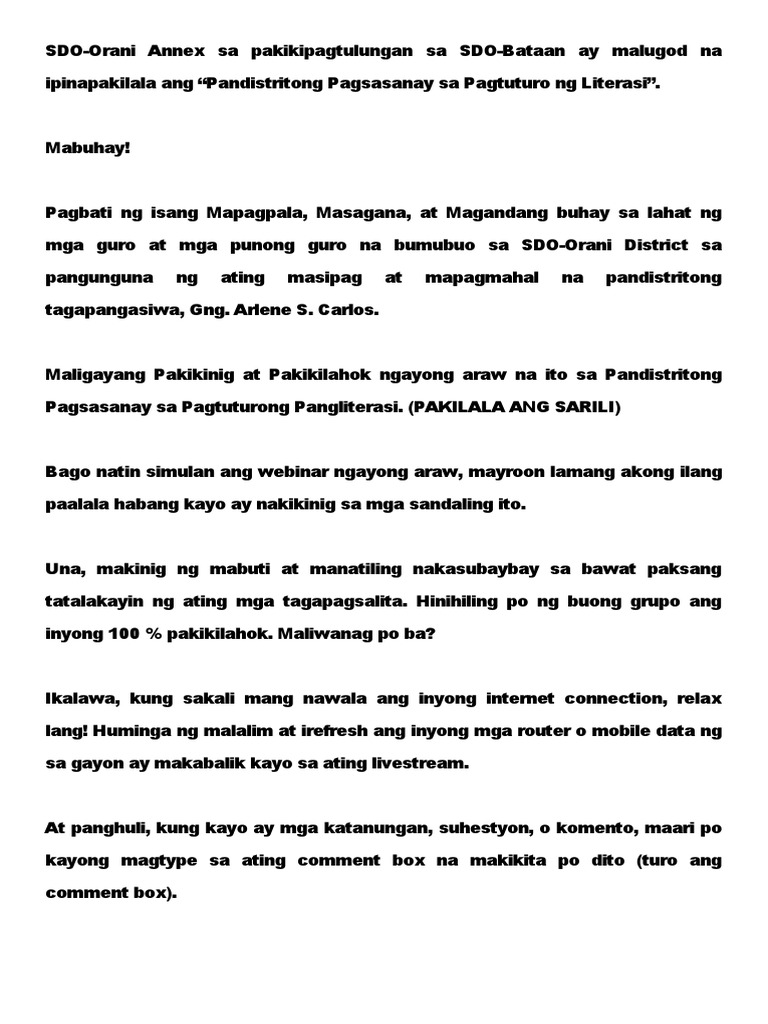 SDO-Orani Annex sa pakikipagtulungan sa SDO-Bataan ay malugod na ipinapakilala ang “Pandistritong Pagsasanay sa Pagtuturo ng Literasi”.

Mabuhay!

Pagbati ng isang Mapagpala, Masagana, at Magandang buhay sa lahat ng mga guro at mga punong guro na bumubuo sa SDO-Orani District sa pangunguna ng ating masipag at mapagmahal na pandistritong tagapangasiwa, Gng. Arlene S. Carlos.

Maligayang Pakikinig at Pakikilahok ngayong araw na ito sa Pandistritong Pagsasanay sa Pagtuturong Pangliterasi. (PAKILALA ANG SARILI)

Bago natin simulan ang webinar ngayong araw, mayroon lamang akong ilang paalala habang kayo ay nakikinig sa mga sandaling ito.

Una, makinig ng mabuti at manatiling nakasubaybay sa bawat paksang tatalakayin ng ating mga tagapagsalita. Hinihiling po ng buong grupo ang inyong 100 % pakikilahok. Maliwanag po ba?

Ikalawa, kung sakali mang nawala ang inyong internet connection, relax lang! Huminga ng malalim at irefresh ang inyong mga router o mobile data ng sa gayon ay makabalik kayo sa ating livestream.

At panghuli, kung kayo ay mga katanungan, suhestyon, o komento, maari po kayong magtype sa ating comment box na makikita po dito (turo ang comment box).